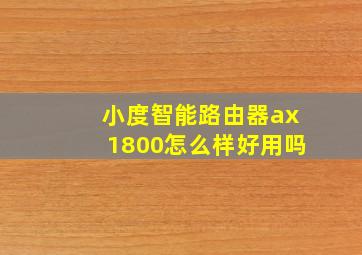 小度智能路由器ax1800怎么样好用吗